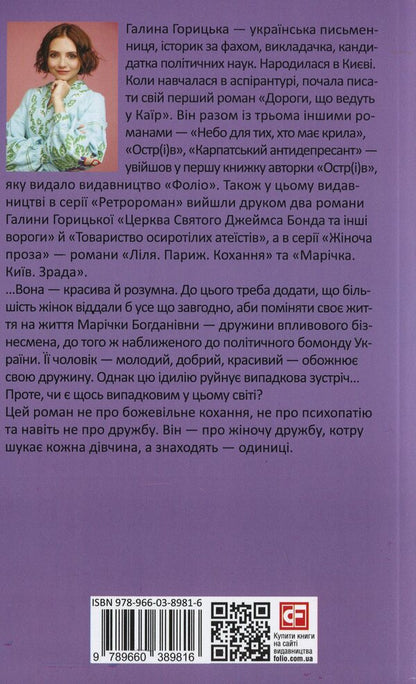 Галина Горицька — українська письменниця, історик за фахом, викладачка, кандидатка політичних наук. Народилася в Києві. Коли навчалася в аспірантурі, почала писати свій перший роман «Дороги, що ведуть у Каїр». Він разом із трьома іншими романами — «Небо для тих, хто має крила», «Остр(і)в», «Карпатський антидепресант» — увійшов у першу книжку авторки «Остр(і)в», яку видало видавництво «Фоліо». Також у цьому видавництві в серії «Ретророман» вийшли друком два романи Галини Горицької «Церква Святого Джеймса Бонда та інші вороги» й «Товариство осиротілих атеїстів», а в серії «Жіноча проза» — романи «Ліля. Париж. Кохання» та «Марічка. Київ. Зрада».

...Вона — красива й розумна. До цього треба додати, що більшість жінок віддали б усе що завгодно, аби поміняти своє життя на життя Марічки Богданівни — дружини впливового бізнесмена, до того ж наближеного до політичного бомонду України. Її чоловік — молодий, добрий, красивий — обожнює свою дружину. Однак цю ідилію руйнує випадкова зустріч... Проте, чи є щось випадковим у цьому світі?

Цей роман не про божевільне кохання, не про психопатію та навіть не про дружбу. Він — про жіночу дружбу, котру шукає кожна дівчина, а знаходять — одиниці.

ISBN 978-966-03-8981-6

9 789660 389816

Купити книги на сайті видавництва folio.com.ua